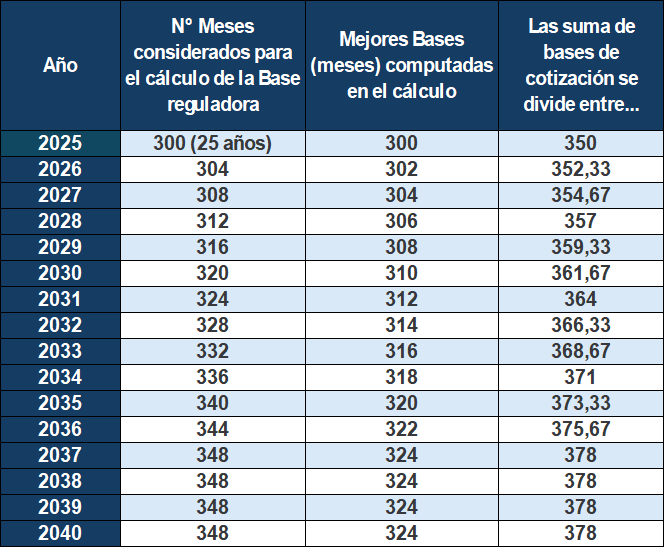 | Año | Nº Meses considerados para el cálculo de la Base reguladora | Mejores Bases (meses) computadas en el cálculo | Las suma de bases de cotización se divide entre... |
|---|---|---|---|
| 2025 | 300 (25 años) | 300 | 350 |
| 2026 | 304 | 302 | 352,33 |
| 2027 | 308 | 304 | 354,67 |
| 2028 | 312 | 306 | 357 |
| 2029 | 316 | 308 | 359,33 |
| 2030 | 320 | 310 | 361,67 |
| 2031 | 324 | 312 | 364 |
| 2032 | 328 | 314 | 366,33 |
| 2033 | 332 | 316 | 368,67 |
| 2034 | 336 | 318 | 371 |
| 2035 | 340 | 320 | 373,33 |
| 2036 | 344 | 322 | 375,67 |
| 2037 | 348 | 324 | 378 |
| 2038 | 348 | 324 | 378 |
| 2039 | 348 | 324 | 378 |
| 2040 | 348 | 324 | 378 |